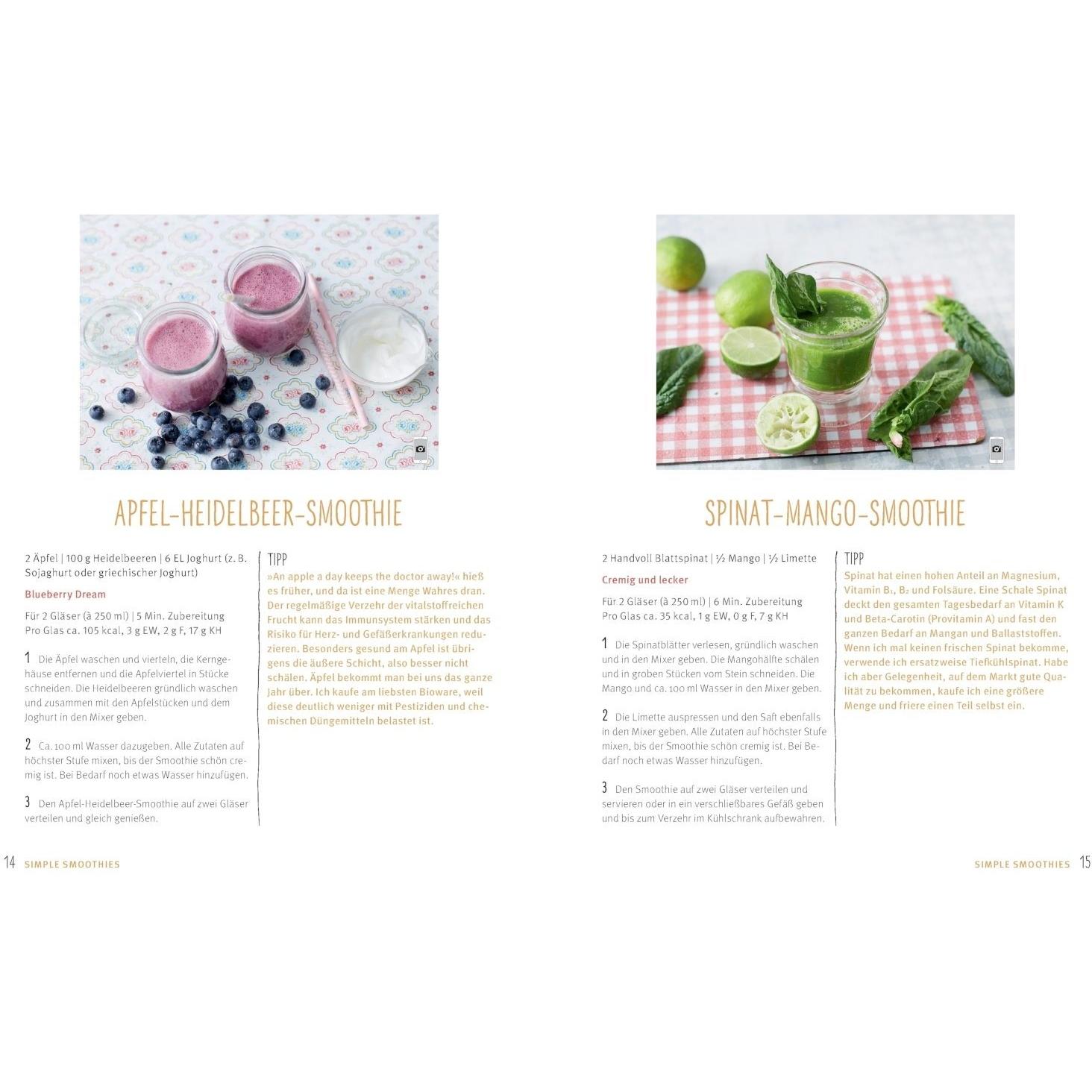 APFEL-HEIDELBEER-SMOOTHIE

2 Äpfel | 100 g Heidelbeeren | 6 EL Joghurt (z. B. Sojaghurt oder griechischer Joghurt)

Blueberry Dream

Für 2 Gläser (à 250 ml) | 5 Min. Zubereitung
Pro Glas ca. 105 kcal, 3 g EW, 2 g F, 17 g KH

1 Die Äpfel waschen und vierteln, die Kerngehäuse entfernen und die Apfelviertel in Stücke schneiden. Die Heidelbeeren gründlich waschen und zusammen mit den Apfelstücken und dem Joghurt in den Mixer geben.

2 Ca. 100 ml Wasser dazugeben. Alle Zutaten auf höchster Stufe mixen, bis der Smoothie schön cremig ist. Bei Bedarf noch etwas Wasser hinzufügen.

3 Den Apfel-Heidelbeer-Smoothie auf zwei Gläser verteilen und gleich genießen.

TIPP
»An apple a day keeps the doctor away!« hieß es früher, und da ist eine Menge Wahres dran. Der regelmäßige Verzehr der vitalstoffreichen Frucht kann das Immunsystem stärken und das Risiko für Herz- und Gefäßerkrankungen reduzieren. Besonders gesund am Apfel ist übrigens die äußere Schicht, also besser nicht schälen. Äpfel bekommt man bei uns das ganze Jahr über. Ich kaufe am liebsten Bioware, weil diese deutlich weniger mit Pestiziden und chemischen Düngemitteln belastet ist.

14 SIMPLE SMOOTHIES

SPINAT-MANGO-SMOOTHIE

2 Handvoll Blattspinat | ½ Mango | ½ Limette

Cremig und lecker

Für 2 Gläser (à 250 ml) | 6 Min. Zubereitung
Pro Glas ca. 35 kcal, 1 g EW, 0 g F, 7 g KH

1 Die Spinatblätter verlesen, gründlich waschen und in den Mixer geben. Die Mangohälfte schälen und in groben Stücken vom Stein schneiden. Die Mango und ca. 100 ml Wasser in den Mixer geben.

2 Die Limette auspressen und den Saft ebenfalls in den Mixer geben. Alle Zutaten auf höchster Stufe mixen, bis der Smoothie schön cremig ist. Bei Bedarf noch etwas Wasser hinzufügen.

3 Den Smoothie auf zwei Gläser verteilen und servieren oder in ein verschließbares Gefäß geben und bis zum Verzehr im Kühlschrank aufbewahren.

TIPP
Spinat hat einen hohen Anteil an Magnesium, Vitamin $B_1$, $B_2$ und Folsäure. Eine Schale Spinat deckt den gesamten Tagesbedarf an Vitamin K und Beta-Carotin (Provitamin A) und fast den ganzen Bedarf an Mangan und Ballaststoffen. Wenn ich mal keinen frischen Spinat bekomme, verwende ich ersatzweise Tiefkühlspinat. Habe ich aber Gelegenheit, auf dem Markt gute Qualität zu bekommen, kaufe ich eine größere Menge und friere einen Teil selbst ein.

SIMPLE SMOOTHIES 15